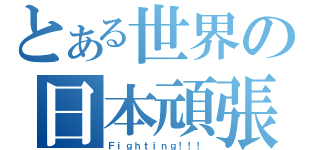 とある世界の
日本頑張
Fighting!!!